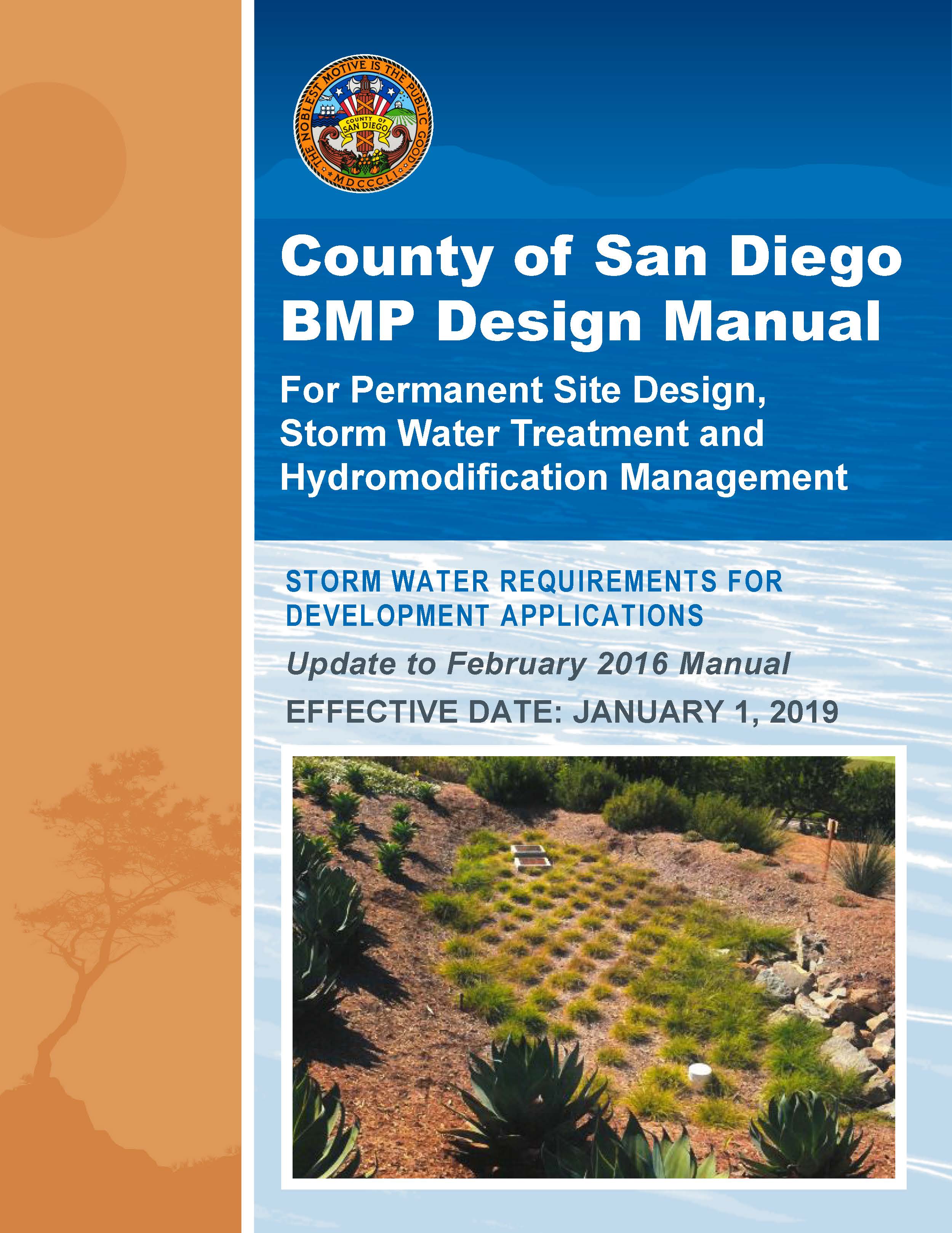 THE NOBLEST MOTIVE IS THE PUBLIC GOOD
COUNTY OF SAN DIEGO
MDCCCLI

County of San Diego
BMP Design Manual

For Permanent Site Design, Storm Water Treatment and Hydromodification Management

STORM WATER REQUIREMENTS FOR DEVELOPMENT APPLICATIONS

Update to February 2016 Manual

EFFECTIVE DATE: JANUARY 1, 2019